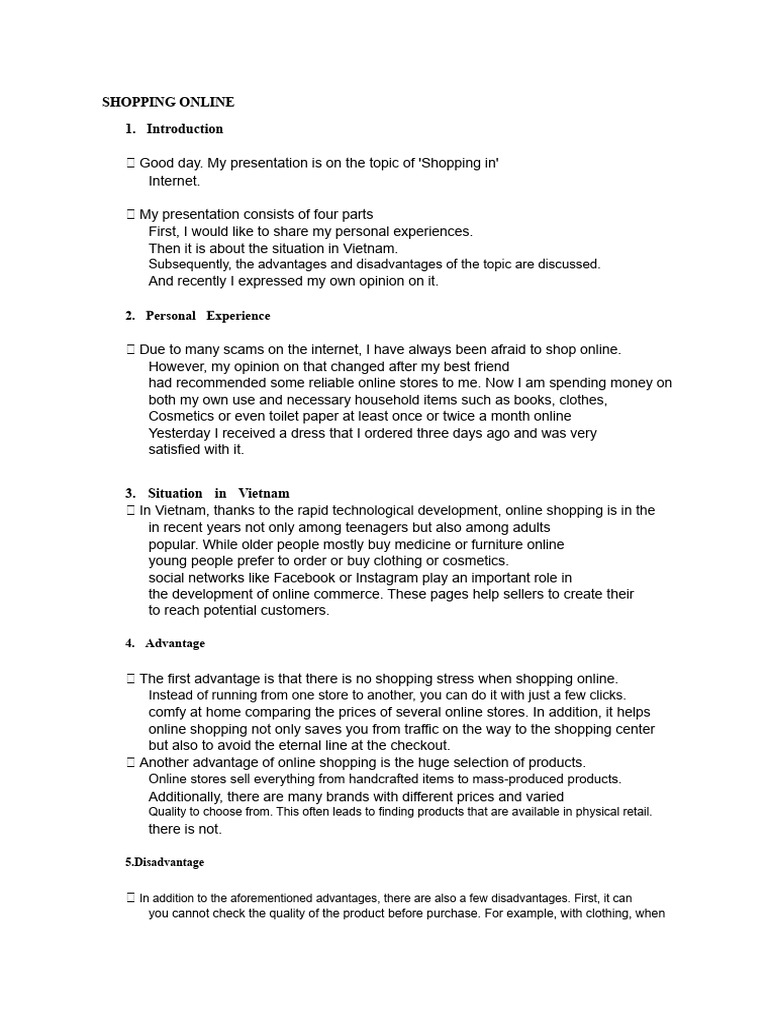 SHOPPING ONLINE

1. Introduction

 Good day. My presentation is on the topic of 'Shopping in' Internet.

 My presentation consists of four parts
First, I would like to share my personal experiences.
Then it is about the situation in Vietnam.
Subsequently, the advantages and disadvantages of the topic are discussed.
And recently I expressed my own opinion on it.

2. Personal Experience

 Due to many scams on the internet, I have always been afraid to shop online.
However, my opinion on that changed after my best friend
had recommended some reliable online stores to me. Now I am spending money on both my own use and necessary household items such as books, clothes, Cosmetics or even toilet paper at least once or twice a month online
Yesterday I received a dress that I ordered three days ago and was very satisfied with it.

3. Situation in Vietnam
 In Vietnam, thanks to the rapid technological development, online shopping is in the
in recent years not only among teenagers but also among adults
popular. While older people mostly buy medicine or furniture online
young people prefer to order or buy clothing or cosmetics.
social networks like Facebook or Instagram play an important role in
the development of online commerce. These pages help sellers to create their
to reach potential customers.

4. Advantage

 The first advantage is that there is no shopping stress when shopping online.
Instead of running from one store to another, you can do it with just a few clicks.
comfy at home comparing the prices of several online stores. In addition, it helps
online shopping not only saves you from traffic on the way to the shopping center
but also to avoid the eternal line at the checkout.
 Another advantage of online shopping is the huge selection of products.
Online stores sell everything from handcrafted items to mass-produced products.
Additionally, there are many brands with different prices and varied
Quality to choose from. This often leads to finding products that are available in physical retail.
there is not.

5.Disadvantage

 In addition to the aforementioned advantages, there are also a few disadvantages. First, it can
you cannot check the quality of the product before purchase. For example, with clothing, when